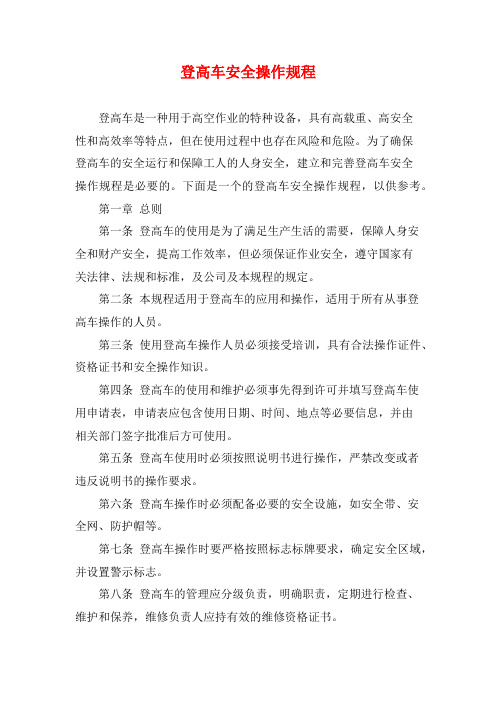 登高车安全操作规程

登高车是一种用于高空作业的特种设备，具有高载重、高安全性和高效率等特点，但在使用过程中也存在风险和危险。为了确保登高车的安全运行和保障工人的人身安全，建立和完善登高车安全操作规程是必要的。下面是一个的登高车安全操作规程，以供参考。

第一章 总则

第一条 登高车的使用是为了满足生产生活的需要，保障人身安全和财产安全，提高工作效率，但必须保证作业安全，遵守国家有关法律、法规和标准，及公司及本规程的规定。

第二条 本规程适用于登高车的应用和操作，适用于所有从事登高车操作的人员。

第三条 使用登高车操作人员必须接受培训，具有合法操作证件、资格证书和安全操作知识。

第四条 登高车的使用和维护必须事先得到许可并填写登高车使用申请表，申请表应包含使用日期、时间、地点等必要信息，并由相关部门签字批准后方可使用。

第五条 登高车使用时必须按照说明书进行操作，严禁改变或者违反说明书的操作要求。

第六条 登高车操作时必须配备必要的安全设施，如安全带、安全网、防护帽等。

第七条 登高车操作时要严格按照标志标牌要求，确定安全区域，并设置警示标志。

第八条 登高车的管理应分级负责，明确职责，定期进行检查、维护和保养，维修负责人应持有效的维修资格证书。